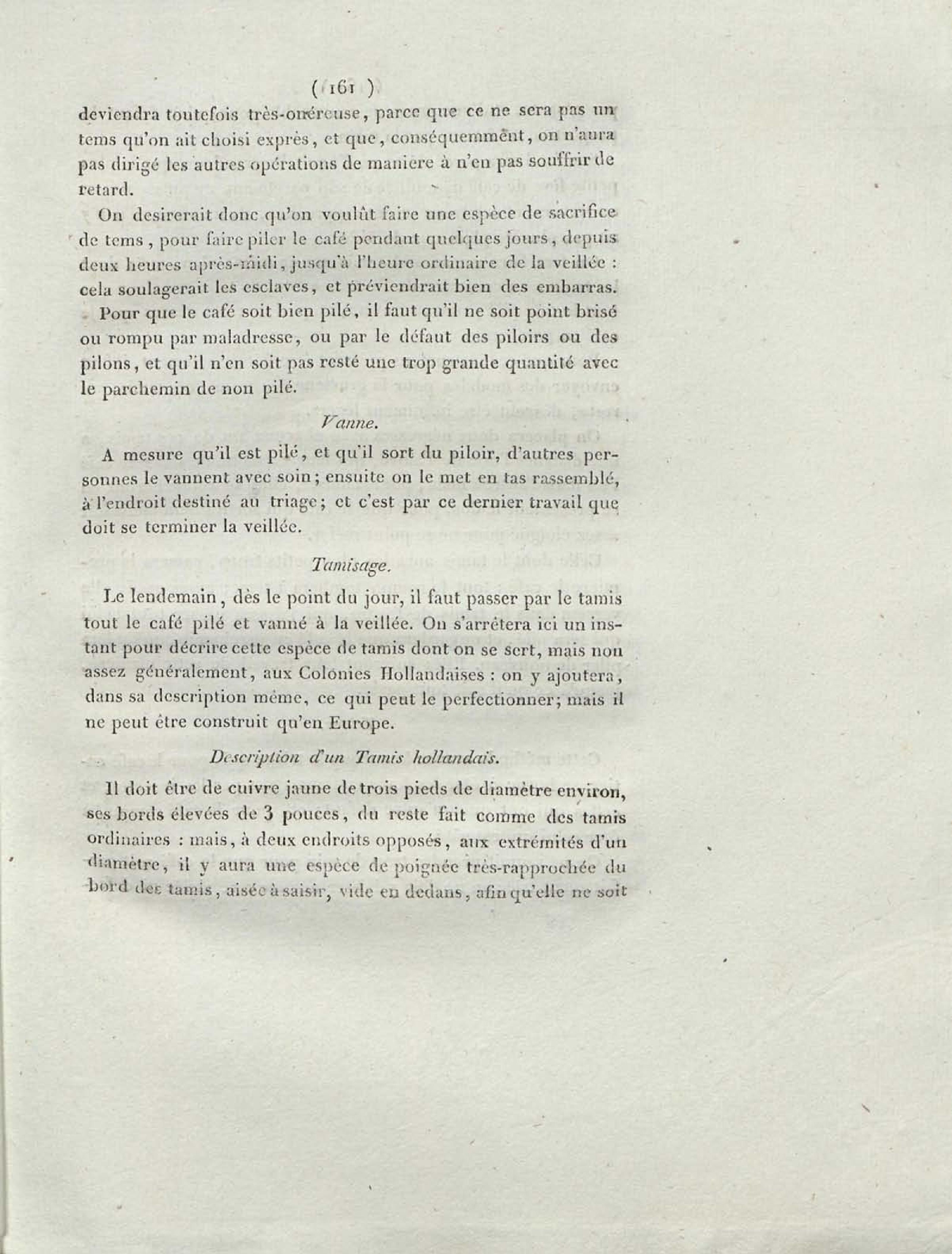 ( 161 )

deviendra toutefois très-onéreuse, parce que ce ne sera pas un tems qu'on ait choisi exprès, et que, conséquemment, on n'aura pas dirigé les autres opérations de maniere à n'en pas souffrir de retard.

On desirerait donc qu'on voulût faire une espèce de sacrifice de tems, pour faire piler le café pendant quelques jours, depuis deux heures après-midi, jusqu'à l'heure ordinaire de la veillée : cela soulagerait les esclaves, et préviendrait bien des embarras.

Pour que le café soit bien pilé, il faut qu'il ne soit point brisé ou rompu par maladresse, ou par le défaut des piloirs ou des pilons, et qu'il n'en soit pas resté une trop grande quantité avec le parchemin de non pilé.

Vanne.

A mesure qu'il est pilé, et qu'il sort du piloir, d'autres personnes le vannent avec soin; ensuite on le met en tas rassemblé, à l'endroit destiné au triage; et c'est par ce dernier travail que doit se terminer la veillée.

Tamisage.

Le lendemain, dès le point du jour, il faut passer par le tamis tout le café pilé et vanné à la veillée. On s'arrêtera ici un instant pour décrire cette espèce de tamis dont on se sert, mais non assez généralement, aux Colonies Hollandaises : on y ajoutera, dans sa description même, ce qui peut le perfectionner; mais il ne peut être construit qu'en Europe.

Description d'un Tamis hollandais.

Il doit être de cuivre jaune de trois pieds de diamètre environ, ses bords élevées de 3 pouces, du reste fait comme des tamis ordinaires : mais, à deux endroits opposés, aux extrémités d'un diamètre, il y aura une espèce de poignée très-rapprochée du bord des tamis, aisée à saisir, vide en dedans, afin qu'elle ne soit